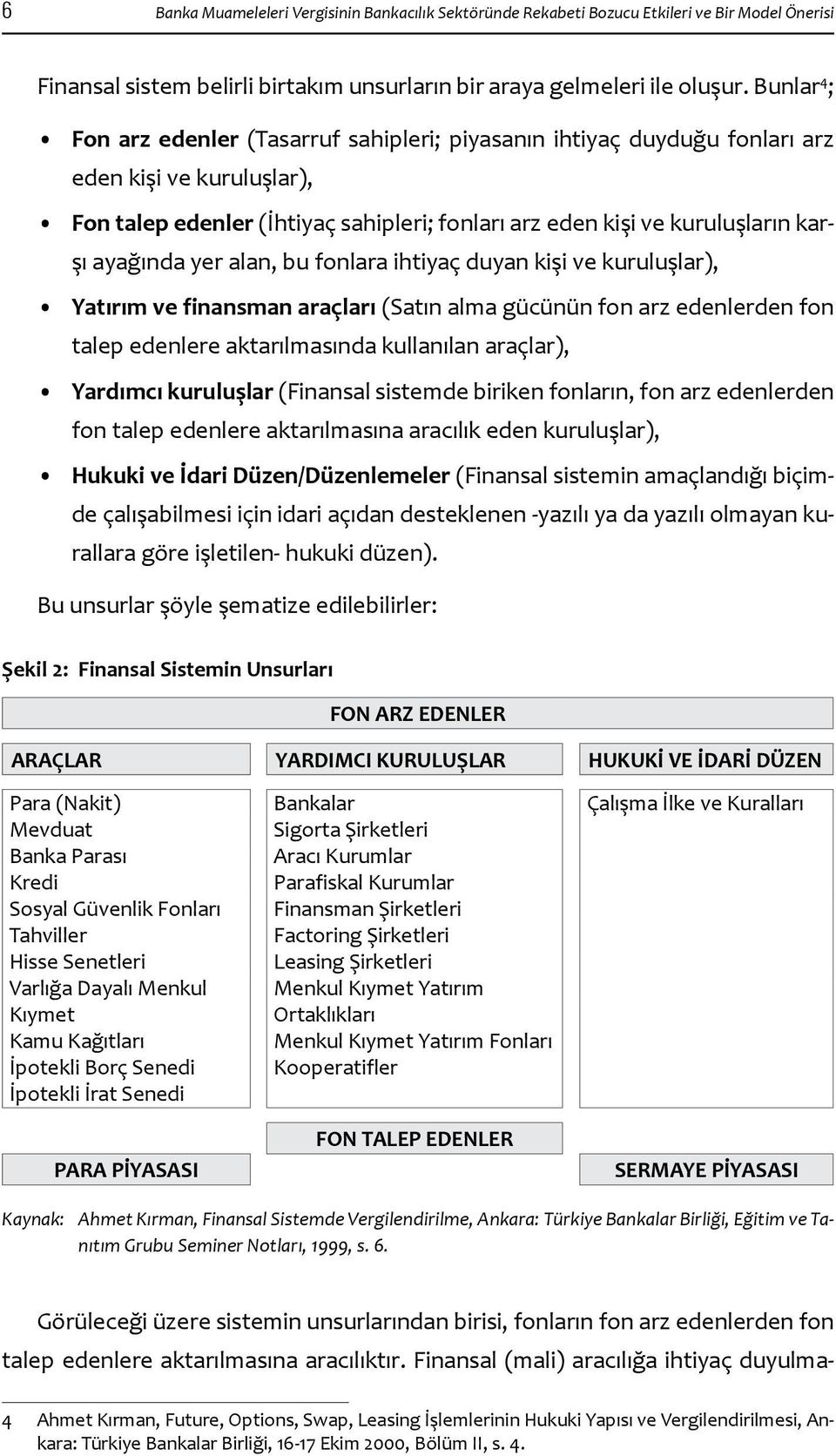 6 Banka Muameleleri Vergisinin Bankacılık Sektöründe Rekabeti Bozucu Etkileri ve Bir Model Önerisi

Finansal sistem belirli birtakım unsurların bir araya gelmeleri ile oluşur. Bunlar$^4$;

• Fon arz edenler (Tasarruf sahipleri; piyasanın ihtiyaç duyduğu fonları arz eden kişi ve kuruluşlar),

• Fon talep edenler (İhtiyaç sahipleri; fonları arz eden kişi ve kuruluşların karşı ayağında yer alan, bu fonlara ihtiyaç duyan kişi ve kuruluşlar),

• Yatırım ve finansman araçları (Satın alma gücünün fon arz edenlerden fon talep edenlere aktarılmasında kullanılan araçlar),

• Yardımcı kuruluşlar (Finansal sistemde biriken fonların, fon arz edenlerden fon talep edenlere aktarılmasına aracılık eden kuruluşlar),

• Hukuki ve İdari Düzen/Düzenlemeler (Finansal sistemin amaçlandığı biçimde çalışabilmesi için idari açıdan desteklenen -yazılı ya da yazılı olmayan kurallara göre işletilen- hukuki düzen).

Bu unsurlar şöyle şematize edilebilirler:

Şekil 2: Finansal Sistemin Unsurları

FON ARZ EDENLER

ARAÇLAR

Para (Nakit)
Mevduat
Banka Parası
Kredi
Sosyal Güvenlik Fonları
Tahviller
Hisse Senetleri
Varlığa Dayalı Menkul Kıymet
Kamu Kağıtları
İpotekli Borç Senedi
İpotekli İrat Senedi

YARDIMCI KURULUŞLAR

Bankalar
Sigorta Şirketleri
Aracı Kurumlar
Parafiskal Kurumlar
Finansman Şirketleri
Factoring Şirketleri
Leasing Şirketleri
Menkul Kıymet Yatırım Ortaklıkları
Menkul Kıymet Yatırım Fonları
Kooperatifler

HUKUKİ VE İDARİ DÜZEN

Çalışma İlke ve Kuralları

FON TALEP EDENLER

PARA PİYASASI

SERMAYE PİYASASI

Kaynak: Ahmet Kırman, Finansal Sistemde Vergilendirilme, Ankara: Türkiye Bankalar Birliği, Eğitim ve Tanıtım Grubu Seminer Notları, 1999, s. 6.

Görüleceği üzere sistemin unsurlarından birisi, fonların fon arz edenlerden fon talep edenlere aktarılmasına aracılıktır. Finansal (mali) aracılığa ihtiyaç duyulma-

4 Ahmet Kırman, Future, Options, Swap, Leasing İşlemlerinin Hukuki Yapısı ve Vergilendirilmesi, Ankara: Türkiye Bankalar Birliği, 16-17 Ekim 2000, Bölüm II, s. 4.